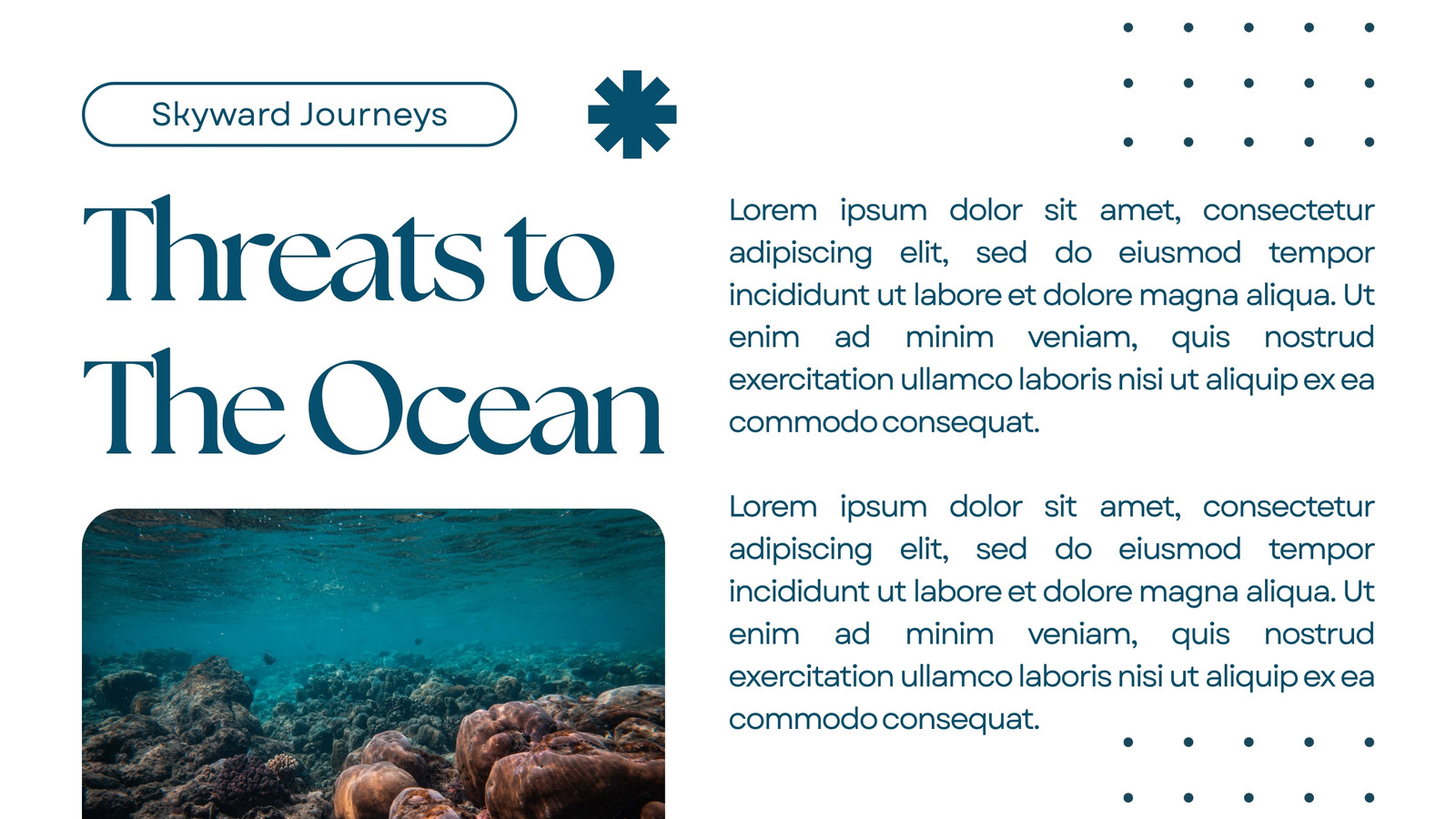 Skyward Journeys

Threats to The Ocean

Lorem ipsum dolor sit amet, consectetur adipiscing elit, sed do eiusmod tempor incididunt ut labore et dolore magna aliqua. Ut enim ad minim veniam, quis nostrud exercitation ullamco laboris nisi ut aliquip ex ea commodo consequat.

Lorem ipsum dolor sit amet, consectetur adipiscing elit, sed do eiusmod tempor incididunt ut labore et dolore magna aliqua. Ut enim ad minim veniam, quis nostrud exercitation ullamco laboris nisi ut aliquip ex ea commodo consequat.